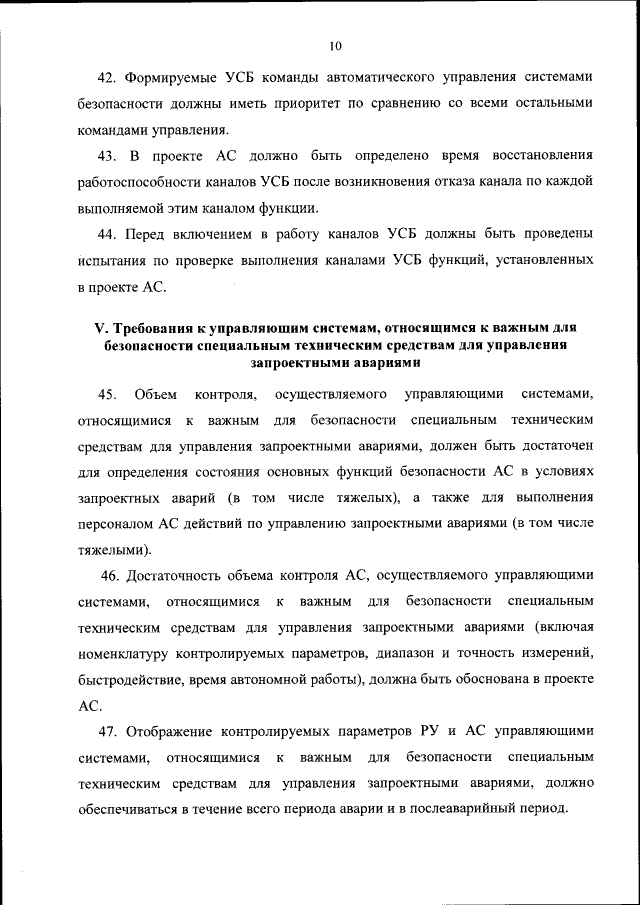 10

42. Формируемые УСБ команды автоматического управления системами безопасности должны иметь приоритет по сравнению со всеми остальными командами управления.

43. В проекте АС должно быть определено время восстановления работоспособности каналов УСБ после возникновения отказа канала по каждой выполняемой этим каналом функции.

44. Перед включением в работу каналов УСБ должны быть проведены испытания по проверке выполнения каналами УСБ функций, установленных в проекте АС.

V. Требования к управляющим системам, относящимся к важным для безопасности специальным техническим средствам для управления запроектными авариями

45. Объем контроля, осуществляемого управляющими системами, относящимися к важным для безопасности специальным техническим средствам для управления запроектными авариями, должен быть достаточен для определения состояния основных функций безопасности АС в условиях запроектных аварий (в том числе тяжелых), а также для выполнения персоналом АС действий по управлению запроектными авариями (в том числе тяжелыми).

46. Достаточность объема контроля АС, осуществляемого управляющими системами, относящимися к важным для безопасности специальным техническим средствам для управления запроектными авариями (включая номенклатуру контролируемых параметров, диапазон и точность измерений, быстродействие, время автономной работы), должна быть обоснована в проекте АС.

47. Отображение контролируемых параметров РУ и АС управляющими системами, относящимися к важным для безопасности специальным техническим средствам для управления запроектными авариями, должно обеспечиваться в течение всего периода аварии и в послеаварийный период.